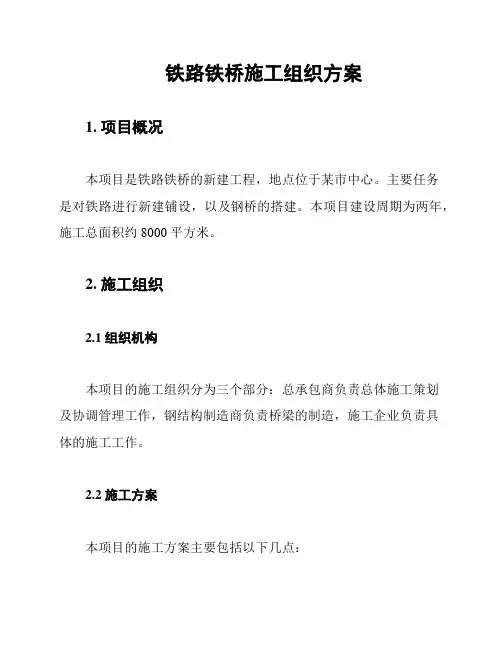 铁路铁桥施工组织方案

1. 项目概况

本项目是铁路铁桥的新建工程，地点位于某市中心。主要任务是对铁路进行新建铺设，以及钢桥的搭建。本项目建设周期为两年，施工总面积约 8000 平方米。

2. 施工组织

2.1 组织机构

本项目的施工组织分为三个部分：总承包商负责总体施工策划及协调管理工作，钢结构制造商负责桥梁的制造，施工企业负责具体的施工工作。

2.2 施工方案

本项目的施工方案主要包括以下几点：